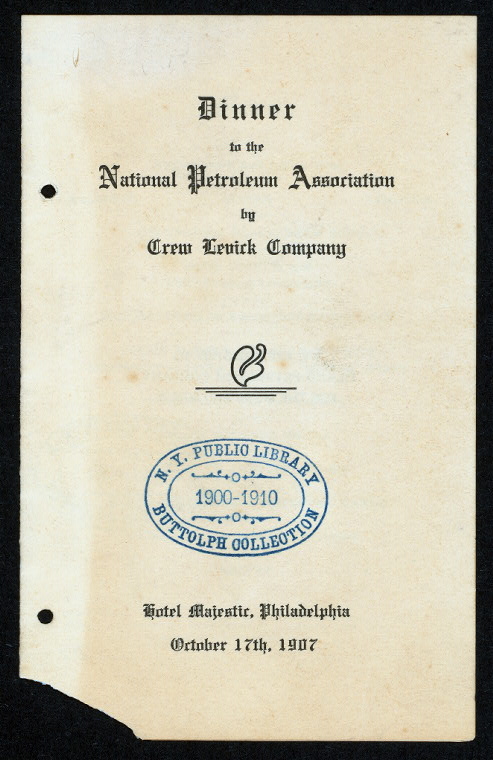 Dinner

to the

National Petroleum Association

by

Crew Levick Company

N. Y. PUBLIC LIBRARY
1900-1910
BUTTOLPH COLLECTION

Hotel Majestic, Philadelphia

October 17th, 1907